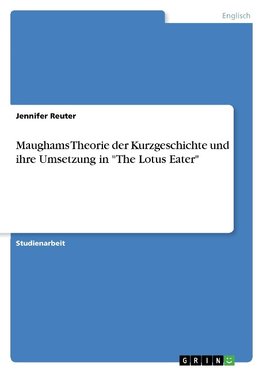 Englisch

Jennifer Reuter

Maughams Theorie der Kurzgeschichte und ihre Umsetzung in "The Lotus Eater"

Studienarbeit

GRIN